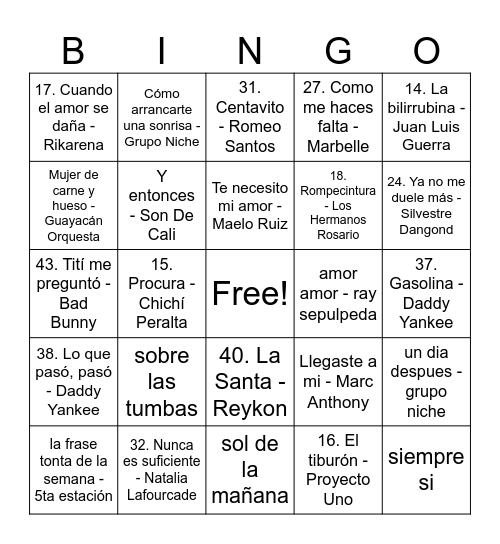 | B | I | N | G | O |
|---|---|---|---|---|
| 17. Cuando el amor se daña - Rikarena | Cómo arrancarte una sonrisa - Grupo Niche | 31. Centavito - Romeo Santos | 27. Como me haces falta - Marbelle | 14. La bilirrubina - Juan Luis Guerra |
| Mujer de carne y hueso - Guayacán Orquesta | Y entonces - Son De Cali | Te necesito mi amor - Maelo Ruiz | 18. Rompecintura - Los Hermanos Rosario | 24. Ya no me duele más - Silvestre Dangond |
| 43. Tití me preguntó - Bad Bunny | 15. Procura - Chichí Peralta | Free! | amor amor - ray sepulpeda | 37. Gasolina - Daddy Yankee |
| 38. Lo que pasó, pasó - Daddy Yankee | sobre las tumbas | 40. La Santa - Reykon | Llegaste a mi - Marc Anthony | un dia despues - grupo niche |
| la frase tonta de la semana - 5ta estación | 32. Nunca es suficiente - Natalia Lafourcade | sol de la mañana | 16. El tiburón - Proyecto Uno | siempre si |